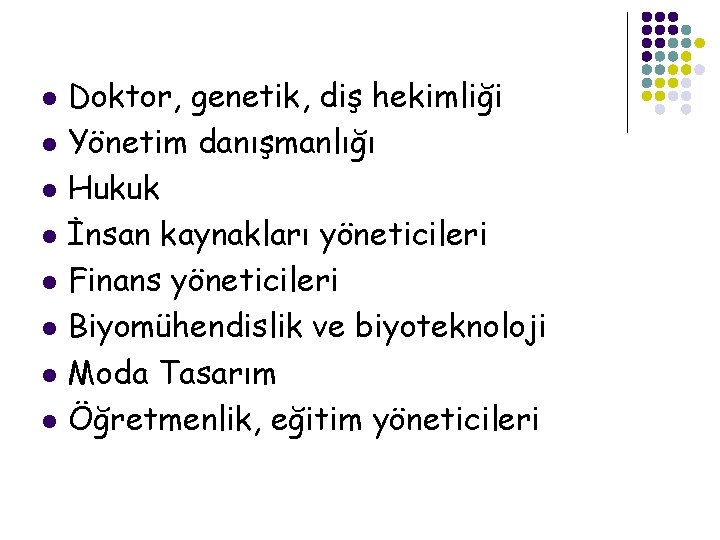 • Doktor, genetik, diş hekimliği
• Yönetim danışmanlığı
• Hukuk
• İnsan kaynakları yöneticileri
• Finans yöneticileri
• Biyomühendislik ve biyoteknoloji
• Moda Tasarım
• Öğretmenlik, eğitim yöneticileri